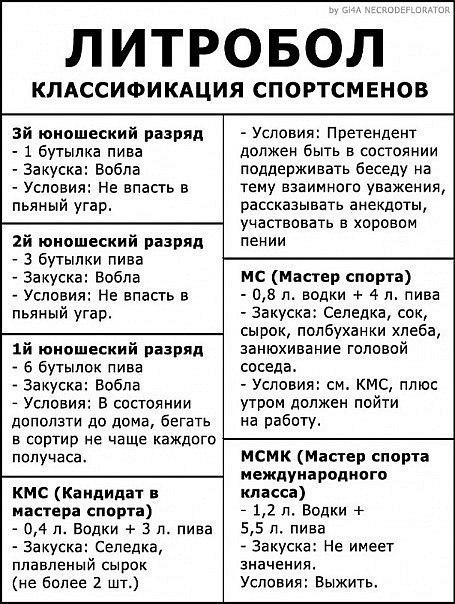 by GI4A NECRODEFLORATOR

ЛИТРОБОЛ

КЛАССИФИКАЦИЯ СПОРТСМЕНОВ

3й юношеский разряд
- 1 бутылка пива
- Закуска: Вобла
- Условия: Не впасть в пьяный угар.

2й юношеский разряд
- 3 бутылки пива
- Закуска: Вобла
- Условия: Не впасть в пьяный угар.

1й юношеский разряд
- 6 бутылок пива
- Закуска: Вобла
- Условия: В состоянии доползти до дома, бегать в сортир не чаще каждого получаса.

КМС (Кандидат в мастера спорта)
- 0,4 л. Водки + 3 л. пива
- Закуска: Селедка, плавленый сырок (не более 2 шт.)

- Условия: Претендент должен быть в состоянии поддерживать беседу на тему взаимного уважения, рассказывать анекдоты, участвовать в хоровом пении

МС (Мастер спорта)
- 0,8 л. водки + 4 л. пива
- Закуска: Селедка, сок, сырок, полбуханки хлеба, занюхивание головой соседа.
- Условия: см. КМС, плюс утром должен пойти на работу.

МСМК (Мастер спорта международного класса)
- 1,2 л. Водки + 5,5 л. пива
- Закуска: Не имеет значения.
Условия: Выжить.